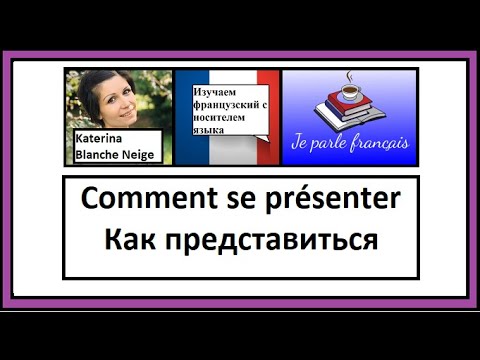 Katerina Blanche Neige

Изучаем французский с носителем языка

Je parle français

Comment se présenter
Как представиться